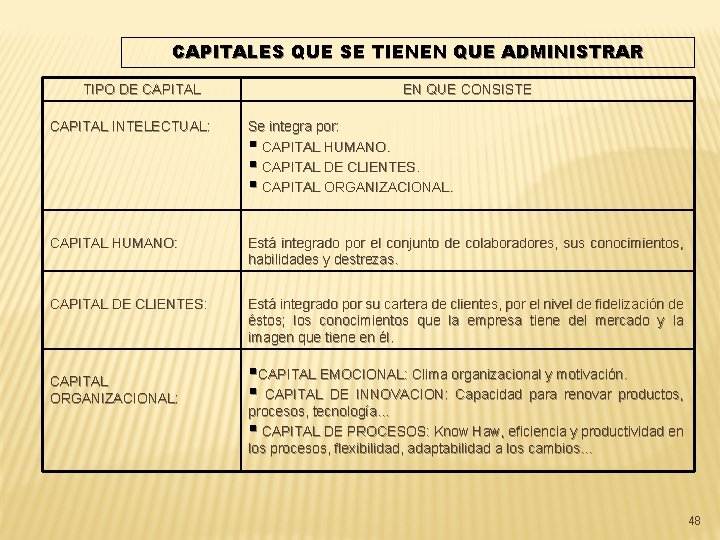 CAPITALES QUE SE TIENEN QUE ADMINISTRAR

| TIPO DE CAPITAL | EN QUE CONSISTE |
|---|---|
| CAPITAL INTELECTUAL: | Se integra por: ▪ CAPITAL HUMANO. ▪ CAPITAL DE CLIENTES. ▪ CAPITAL ORGANIZACIONAL. |
| CAPITAL HUMANO: | Está integrado por el conjunto de colaboradores, sus conocimientos, habilidades y destrezas. |
| CAPITAL DE CLIENTES: | Está integrado por su cartera de clientes, por el nivel de fidelización de éstos; los conocimientos que la empresa tiene del mercado y la imagen que tiene en él. |
| CAPITAL ORGANIZACIONAL: | ▪CAPITAL EMOCIONAL: Clima organizacional y motivación. ▪ CAPITAL DE INNOVACION: Capacidad para renovar productos, procesos, tecnología... ▪ CAPITAL DE PROCESOS: Know Haw, eficiencia y productividad en los procesos, flexibilidad, adaptabilidad a los cambios... |

48